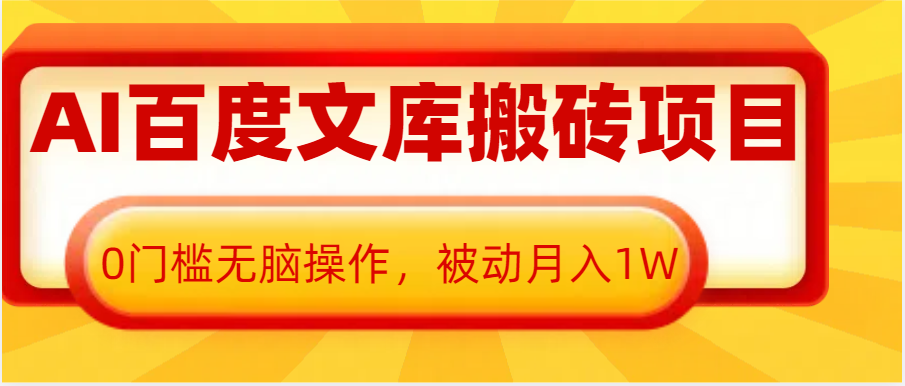 AI百度文库搬砖项目

0门槛无脑操作，被动月入1W